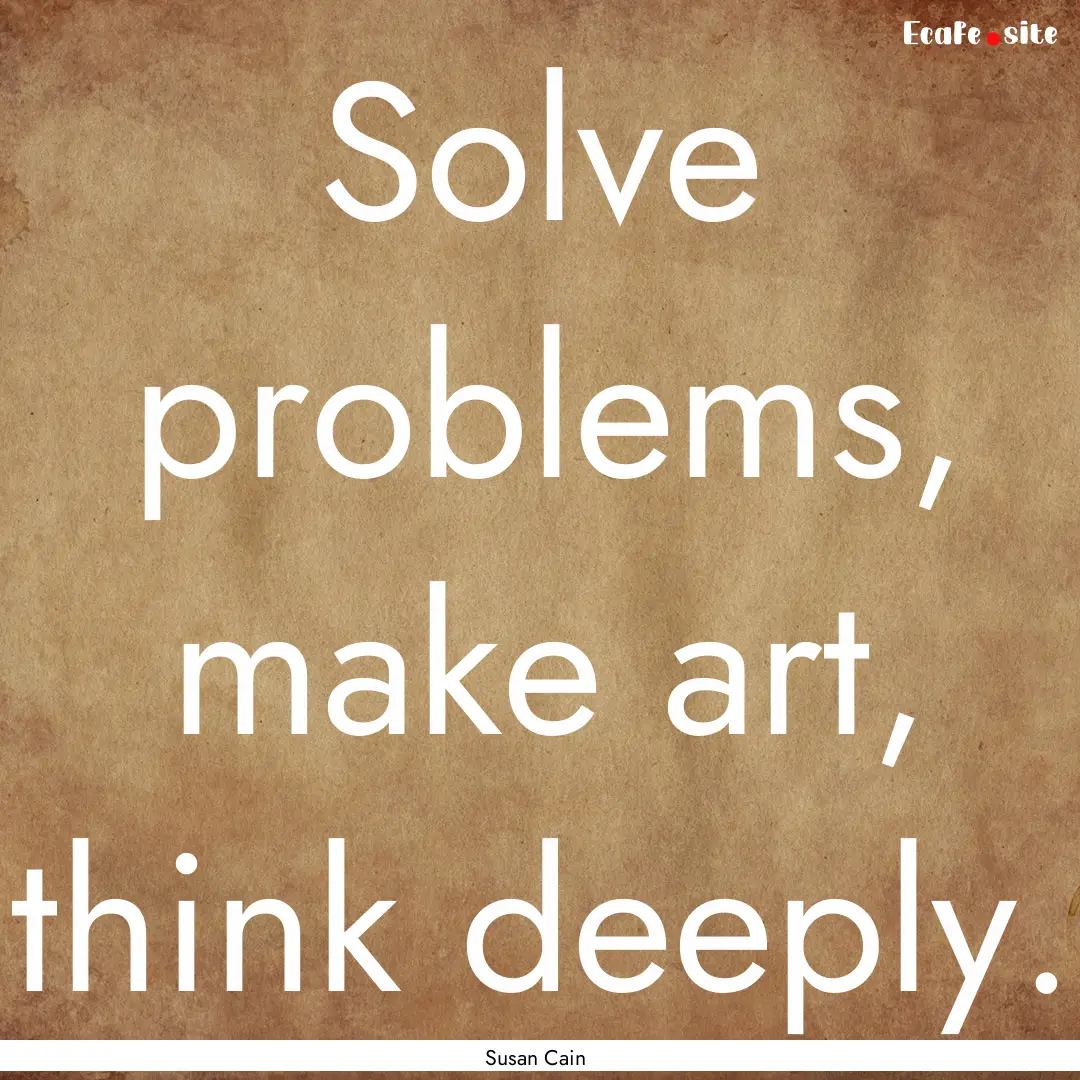 EcaFe.site

Solve problems, make art, think deeply.

Susan Cain